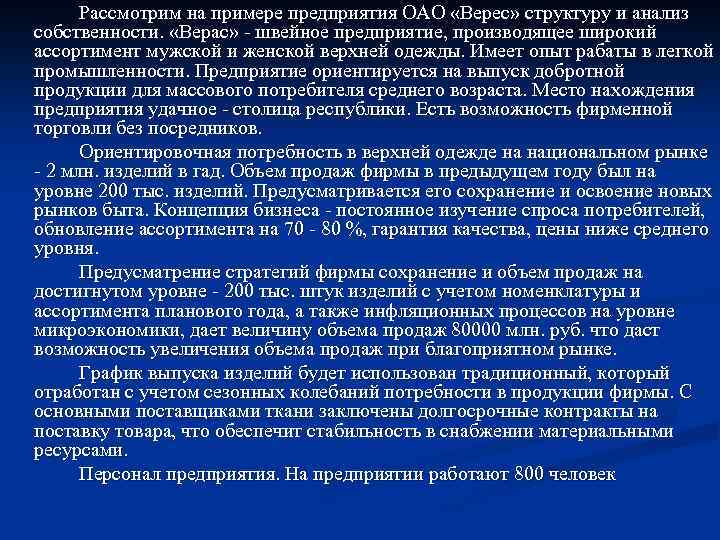 Рассмотрим на примере предприятия ОАО «Верес» структуру и анализ собственности. «Верас» - швейное предприятие, производящее широкий ассортимент мужской и женской верхней одежды. Имеет опыт рабаты в легкой промышленности. Предприятие ориентируется на выпуск добротной продукции для массового потребителя среднего возраста. Место нахождения предприятия удачное - столица республики. Есть возможность фирменной торговли без посредников.

Ориентировочная потребность в верхней одежде на национальном рынке - 2 млн. изделий в гад. Объем продаж фирмы в предыдущем году был на уровне 200 тыс. изделий. Предусматривается его сохранение и освоение новых рынков быта. Концепция бизнеса - постоянное изучение спроса потребителей, обновление ассортимента на 70 - 80 %, гарантия качества, цены ниже среднего уровня.

Предусматрение стратегий фирмы сохранение и объем продаж на достигнутом уровне - 200 тыс. штук изделий с учетом номенклатуры и ассортимента планового года, а также инфляционных процессов на уровне микроэкономики, дает величину объема продаж 80000 млн. руб. что даст возможность увеличения объема продаж при благоприятном рынке.

График выпуска изделий будет использован традиционный, который отработан с учетом сезонных колебаний потребности в продукции фирмы. С основными поставщиками ткани заключены долгосрочные контракты на поставку товара, что обеспечит стабильность в снабжении материальными ресурсами.

Персонал предприятия. На предприятии работают 800 человек